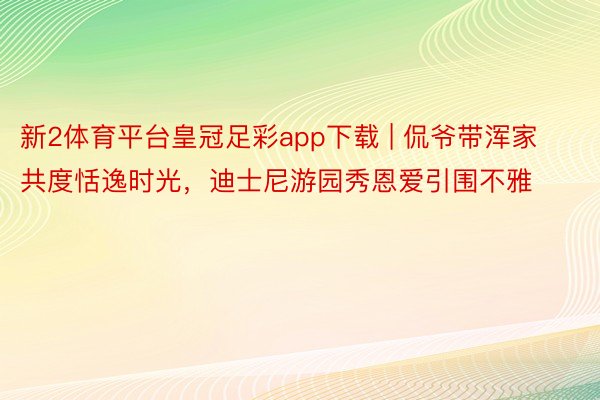 新2体育平台皇冠足彩app下载 | 侃爷带浑家共度恬逸时光，迪士尼游园秀恩爱引围不雅